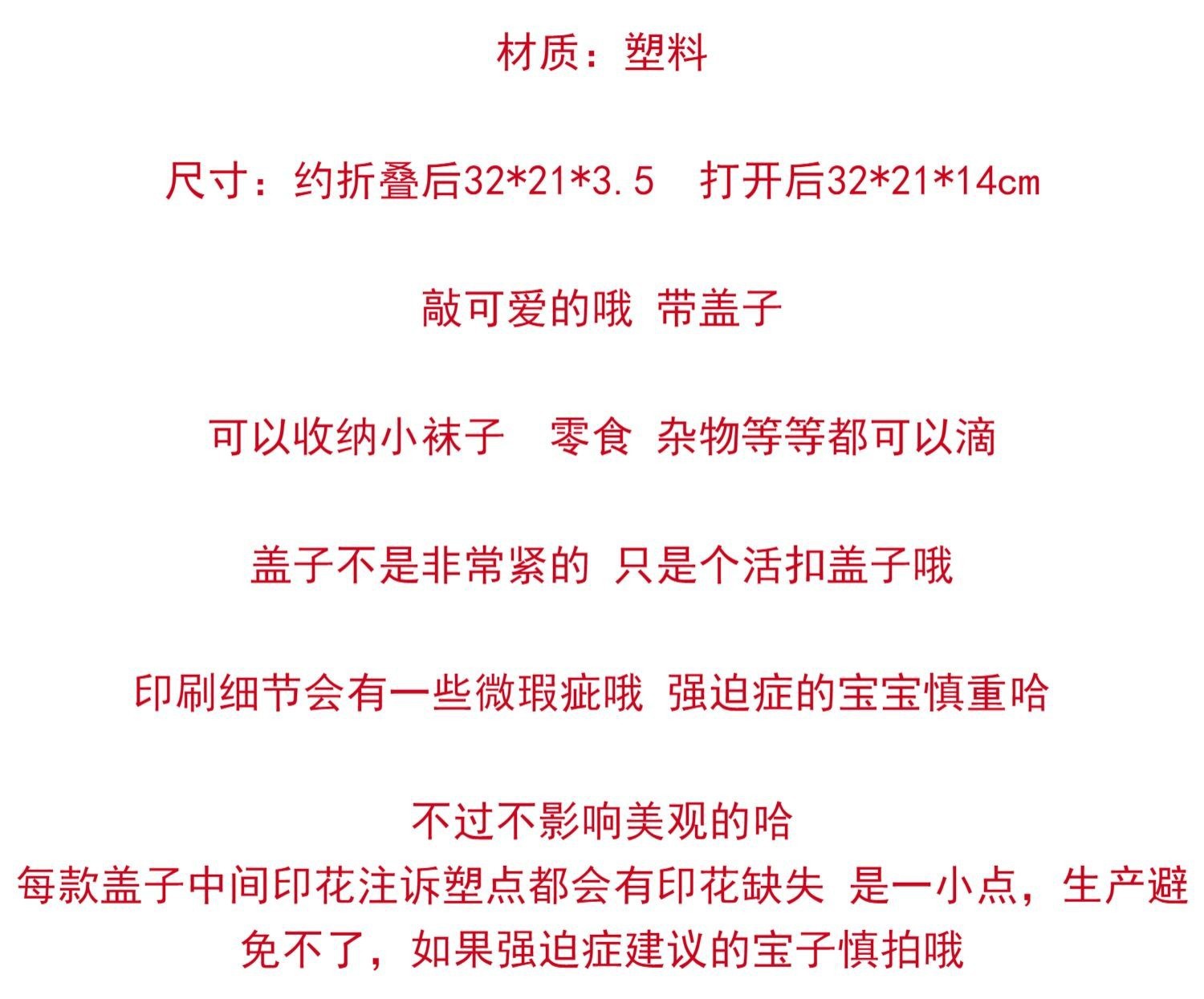 材质：塑料

尺寸：约折叠后32*21*3.5 打开后32*21*14cm

敲可爱的哦 带盖子

可以收纳小袜子 零食 杂物等等都可以滴

盖子不是非常紧的 只是个活扣盖子哦

印刷细节会有一些微瑕疵哦 强迫症的宝宝慎重哈

不过不影响美观的哈

每款盖子中间印花注诉塑点都会有印花缺失 是一小点，生产避免不了，如果强迫症建议的宝子慎拍哦